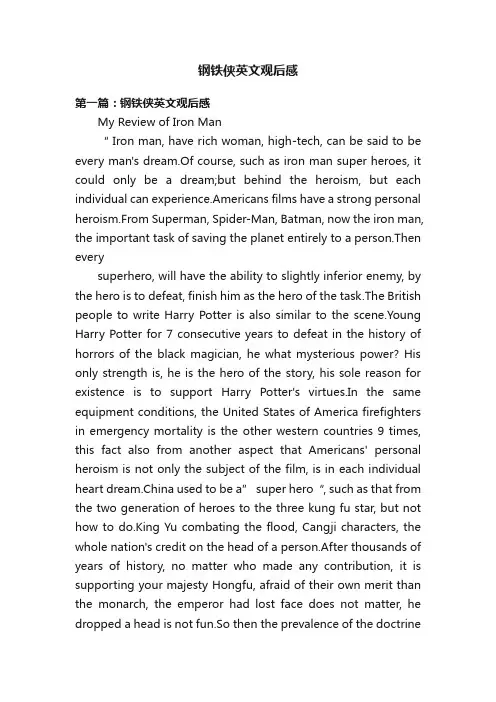 钢铁侠英文观后感

第一篇：钢铁侠英文观后感

My Review of Iron Man

" Iron man, have rich woman, high-tech, can be said to be every man's dream.Of course, such as iron man super heroes, it could only be a dream;but behind the heroism, but each individual can experience.Americans films have a strong personal heroism.From Superman, Spider-Man, Batman, now the iron man, the important task of saving the planet entirely to a person.Then every

superhero, will have the ability to slightly inferior enemy, by the hero is to defeat, finish him as the hero of the task.The British people to write Harry Potter is also similar to the scene.Young Harry Potter for 7 consecutive years to defeat in the history of horrors of the black magician, he what mysterious power? His only strength is, he is the hero of the story, his sole reason for existence is to support Harry Potter's virtues.In the same equipment conditions, the United States of America firefighters in emergency mortality is the other western countries 9 times, this fact also from another aspect that Americans' personal heroism is not only the subject of the film, is in each individual heart dream.China used to be a" super hero ", such as that from the two generation of heroes to the three kung fu star, but not how to do.King Yu combating the flood, Cangji characters, the whole nation's credit on the head of a person.After thousands of years of history, no matter who made any contribution, it is supporting your majesty Hongfu, afraid of their own merit than the monarch, the emperor had lost face does not matter, he dropped a head is not fun.So then the prevalence of the doctrine